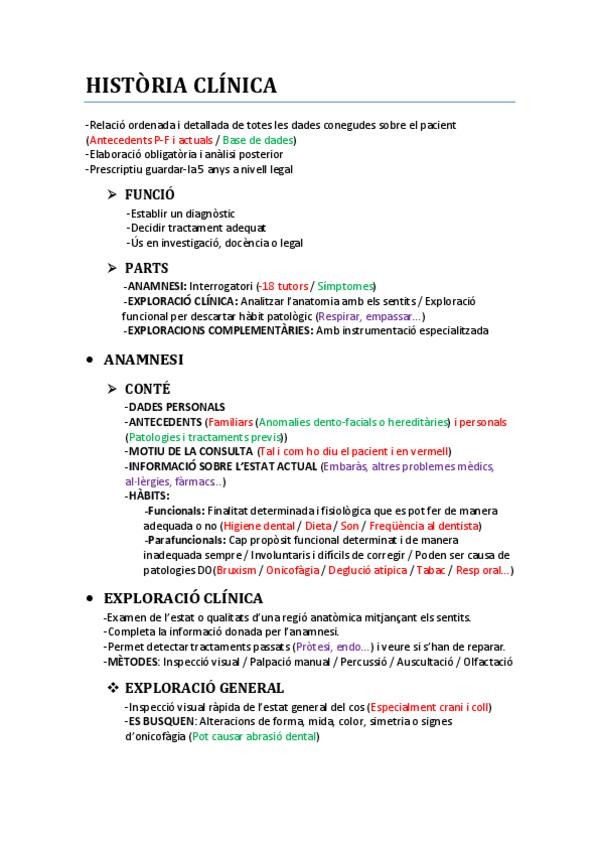 HISTÒRIA CLÍNICA

-Relació ordenada i detallada de totes les dades conegudes sobre el pacient (Antecedents P-F i actuals / Base de dades)
-Elaboració obligatòria i anàlisi posterior
-Prescriptiu guardar-la 5 anys a nivell legal

➢ FUNCIÓ

-Establir un diagnòstic
-Decidir tractament adequat
-Ús en investigació, docència o legal

➢ PARTS

-ANAMNESI: Interrogatori (-18 tutors / Símptomes)
-EXPLORACIÓ CLÍNICA: Analitzar l'anatomia amb els sentits / Exploració funcional per descartar hàbit patològic (Respirar, empassar...)
-EXPLORACIONS COMPLEMENTÀRIES: Amb instrumentació especialitzada

• ANAMNESI

➢ CONTÉ

-DADES PERSONALS
-ANTECEDENTS (Familiars (Anomalies dento-facials o hereditàries) i personals (Patologies i tractaments previs))
-MOTIU DE LA CONSULTA (Tal i com ho diu el pacient i en vermell)
-INFORMACIÓ SOBRE L'ESTAT ACTUAL (Embaràs, altres problemes mèdics, al·lèrgies, fàrmacs...)
-HÀBITS:
-Funcionals: Finalitat determinada i fisiològica que es pot fer de manera adequada o no (Higiene dental / Dieta / Son / Freqüència al dentista)
-Parafuncionals: Cap propòsit funcional determinat i de manera inadequada sempre / Involuntaris i difícils de corregir / Poden ser causa de patologies DO (Bruxism / Onicofàgia / Deglució atípica / Tabac / Resp oral...)

• EXPLORACIÓ CLÍNICA

-Examen de l'estat o qualitats d'una regió anatòmica mitjançant els sentits.
-Completa la informació donada per l'anamnesi.
-Permet detectar tractaments passats (Pròtesi, endo...) i veure si s'han de reparar.
-MÈTODES: Inspecció visual / Palpació manual / Percussió / Auscultació / Olfactació

❖ EXPLORACIÓ GENERAL

-Inspecció visual ràpida de l'estat general del cos (Especialment crani i coll)
-ES BUSQUEN: Alteracions de forma, mida, color, simetria o signes d'onicofàgia (Pot causar abrasió dental)